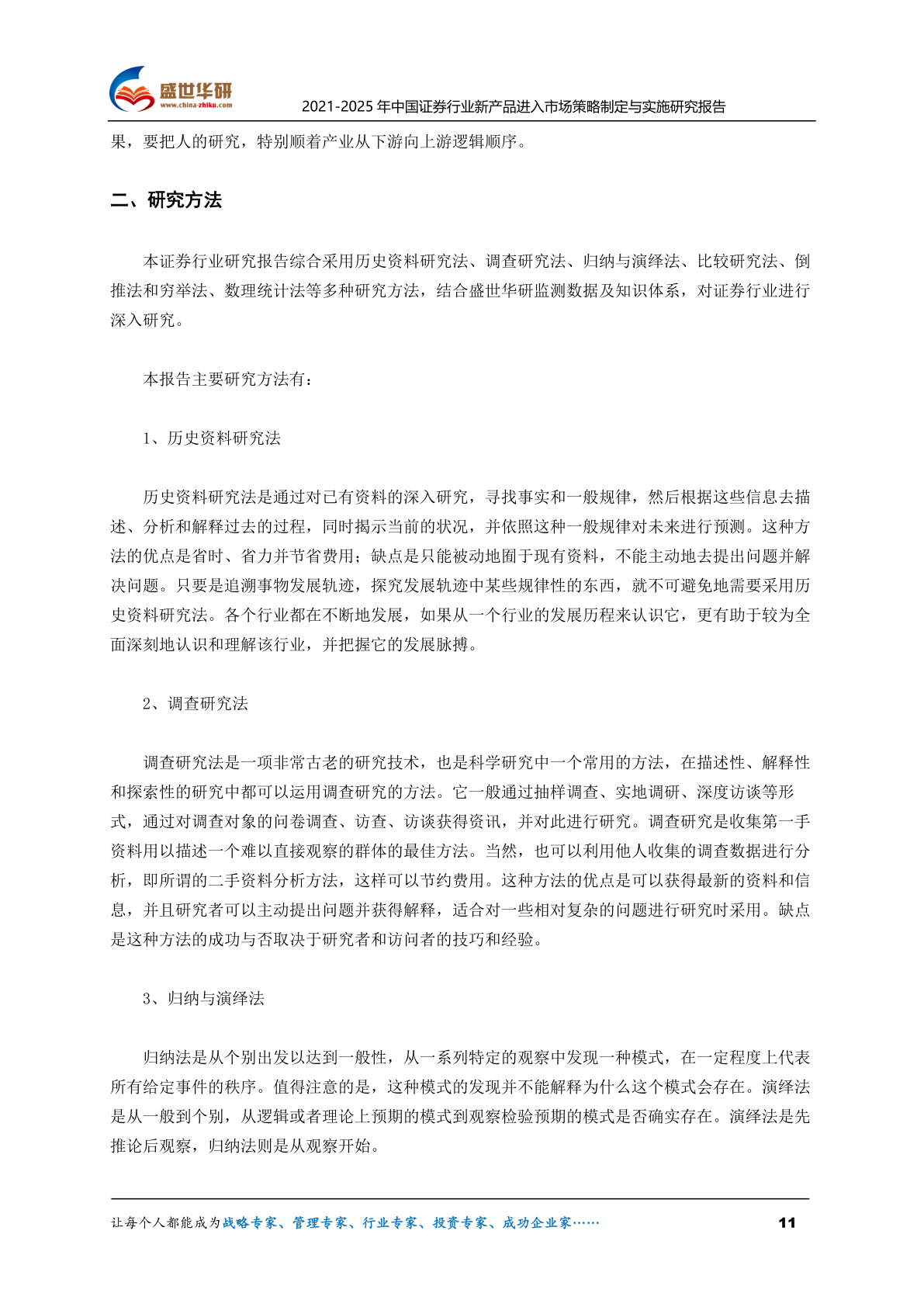 盛世华研
www.china-zhiku.com
2021-2025 年中国证券行业新产品进入市场策略制定与实施研究报告

果，要把人的研究，特别顺着产业从下游向上游逻辑顺序。

二、研究方法

本证券行业研究报告综合采用历史资料研究法、调查研究法、归纳与演绎法、比较研究法、倒推法和穷举法、数理统计法等多种研究方法，结合盛世华研监测数据及知识体系，对证券行业进行深入研究。

本报告主要研究方法有：

1、历史资料研究法

历史资料研究法是通过对已有资料的深入研究，寻找事实和一般规律，然后根据这些信息去描述、分析和解释过去的过程，同时揭示当前的状况，并依照这种一般规律对未来进行预测。这种方法的优点是省时、省力并节省费用；缺点是只能被动地囿于现有资料，不能主动地去提出问题并解决问题。只要是追溯事物发展轨迹，探究发展轨迹中某些规律性的东西，就不可避免地需要采用历史资料研究法。各个行业都在不断地发展，如果从一个行业的发展历程来认识它，更有助于较为全面深刻地认识和理解该行业，并把握它的发展脉搏。

2、调查研究法

调查研究法是一项非常古老的研究技术，也是科学研究中一个常用的方法，在描述性、解释性和探索性的研究中都可以运用调查研究的方法。它一般通过抽样调查、实地调研、深度访谈等形式，通过对调查对象的问卷调查、访查、访谈获得资讯，并对此进行研究。调查研究是收集第一手资料用以描述一个难以直接观察的群体的最佳方法。当然，也可以利用他人收集的调查数据进行分析，即所谓的二手资料分析方法，这样可以节约费用。这种方法的优点是可以获得最新的资料和信息，并且研究者可以主动提出问题并获得解释，适合对一些相对复杂的问题进行研究时采用。缺点是这种方法的成功与否取决于研究者和访问者的技巧和经验。

3、归纳与演绎法

归纳法是从个别出发以达到一般性，从一系列特定的观察中发现一种模式，在一定程度上代表所有给定事件的秩序。值得注意的是，这种模式的发现并不能解释为什么这个模式会存在。演绎法是从一般到个别，从逻辑或者理论上预期的模式到观察检验预期的模式是否确实存在。演绎法是先推论后观察，归纳法则是从观察开始。

让每个人都能成为战略专家、管理专家、行业专家、投资专家、成功企业家……
11